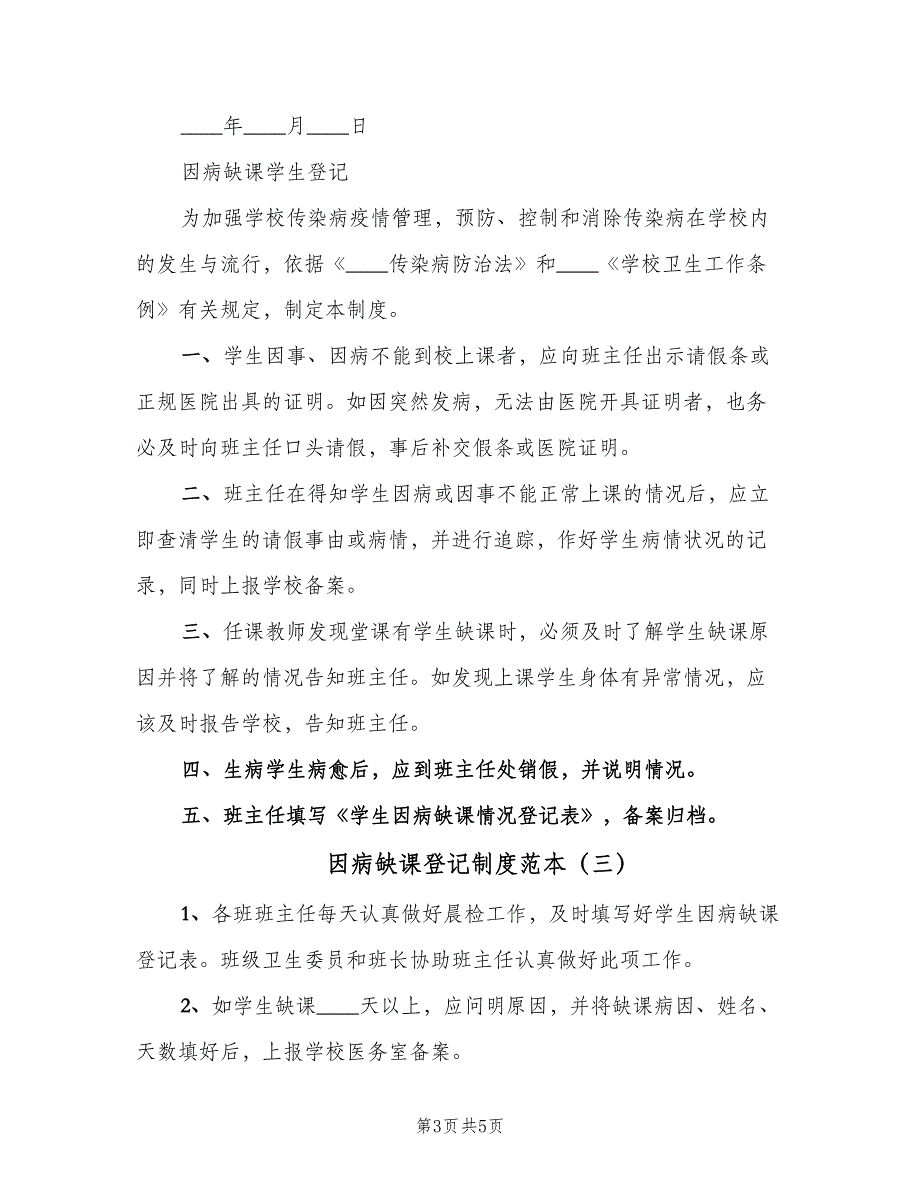 ____年____月____日

因病缺课学生登记

为加强学校传染病疫情管理，预防、控制和消除传染病在学校内的发生与流行，依据《____传染病防治法》和____《学校卫生工作条例》有关规定，制定本制度。

一、学生因事、因病不能到校上课者，应向班主任出示请假条或正规医院出具的证明。如因突然发病，无法由医院开具证明者，也务必及时向班主任口头请假，事后补交假条或医院证明。

二、班主任在得知学生因病或因事不能正常上课的情况后，应立即查清学生的请假事由或病情，并进行追踪，作好学生病情状况的记录，同时上报学校备案。

三、任课教师发现堂课有学生缺课时，必须及时了解学生缺课原因并将了解的情况告知班主任。如发现上课学生身体有异常情况，应该及时报告学校，告知班主任。

四、生病学生病愈后，应到班主任处销假，并说明情况。

五、班主任填写《学生因病缺课情况登记表》，备案归档。

因病缺课登记制度范本（三）

1、各班班主任每天认真做好晨检工作，及时填写好学生因病缺课登记表。班级卫生委员和班长协助班主任认真做好此项工作。

2、如学生缺课____天以上，应问明原因，并将缺课病因、姓名、天数填好后，上报学校医务室备案。

第3页 共5页